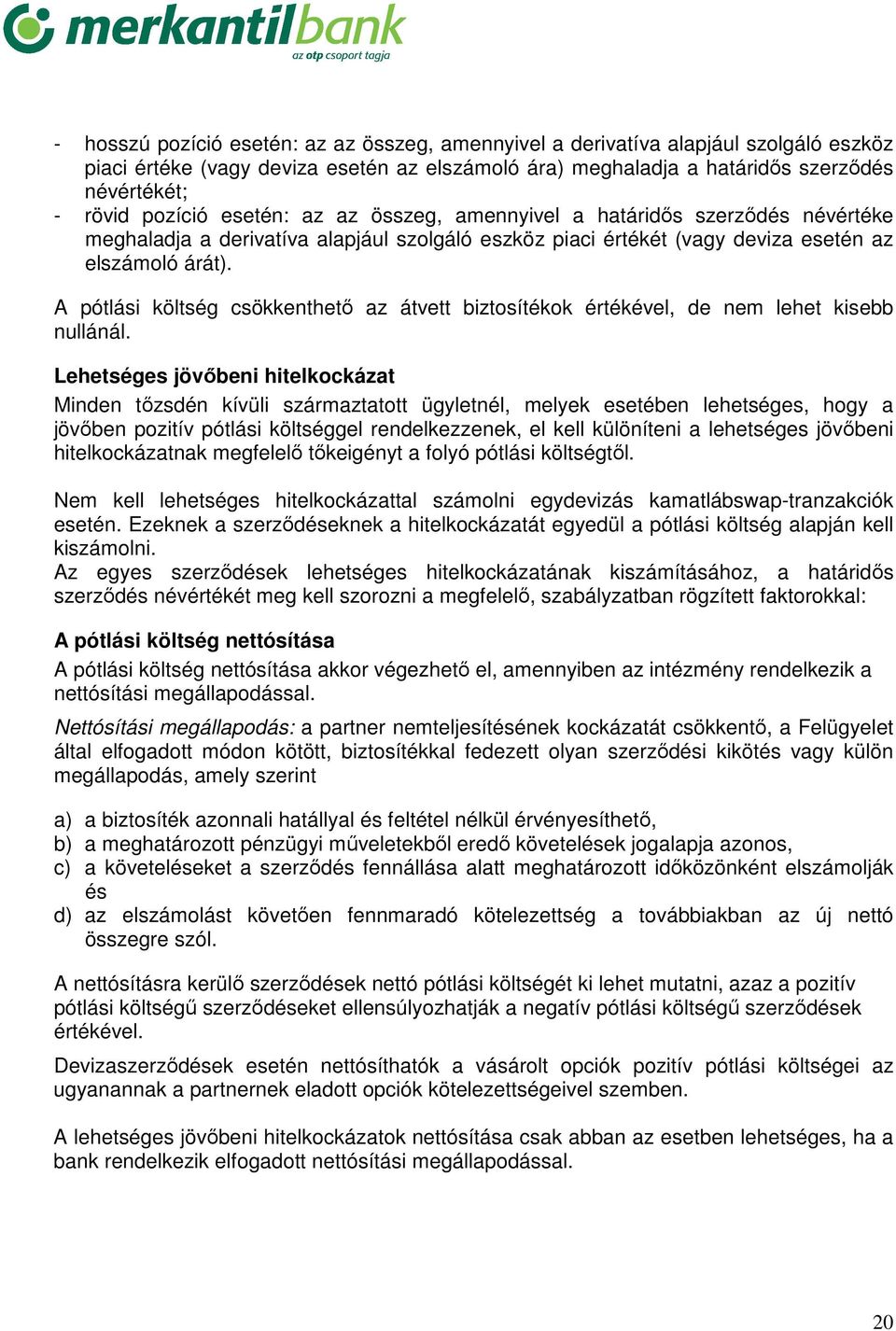 merkantilbank
az otp csoport tagja

- hosszú pozíció esetén: az az összeg, amennyivel a derivatíva alapjául szolgáló eszköz piaci értéke (vagy deviza esetén az elszámoló ára) meghaladja a határidős szerződés névértékét;
- rövid pozíció esetén: az az összeg, amennyivel a határidős szerződés névértéke meghaladja a derivatíva alapjául szolgáló eszköz piaci értékét (vagy deviza esetén az elszámoló árát).

A pótlási költség csökkenthető az átvett biztosítékok értékével, de nem lehet kisebb nullánál.

Lehetséges jövőbeni hitelkockázat

Minden tőzsdén kívüli származtatott ügyletnél, melyek esetében lehetséges, hogy a jövőben pozitív pótlási költséggel rendelkezzenek, el kell különíteni a lehetséges jövőbeni hitelkockázatnak megfelelő tőkeigényt a folyó pótlási költségtől.

Nem kell lehetséges hitelkockázattal számolni egydevizás kamatlábswap-tranzakciók esetén. Ezeknek a szerződéseknek a hitelkockázatát egyedül a pótlási költség alapján kell kiszámolni.
Az egyes szerződések lehetséges hitelkockázatának kiszámításához, a határidős szerződés névértékét meg kell szorozni a megfelelő, szabályzatban rögzített faktorokkal:

A pótlási költség nettósítása

A pótlási költség nettósítása akkor végezhető el, amennyiben az intézmény rendelkezik a nettósítási megállapodással.

Nettósítási megállapodás: a partner nemteljesítésének kockázatát csökkentő, a Felügyelet által elfogadott módon kötött, biztosítékkal fedezett olyan szerződési kikötés vagy külön megállapodás, amely szerint

a) a biztosíték azonnali hatállyal és feltétel nélkül érvényesíthető,
b) a meghatározott pénzügyi műveletekből eredő követelések jogalapja azonos,
c) a követeléseket a szerződés fennállása alatt meghatározott időközönként elszámolják és
d) az elszámolást követően fennmaradó kötelezettség a továbbiakban az új nettó összegre szól.

A nettósításra kerülő szerződések nettó pótlási költségét ki lehet mutatni, azaz a pozitív pótlási költségű szerződéseket ellensúlyozhatják a negatív pótlási költségű szerződések értékével.

Devizaszerződések esetén nettósíthatók a vásárolt opciók pozitív pótlási költségei az ugyanannak a partnernek eladott opciók kötelezettségeivel szemben.

A lehetséges jövőbeni hitelkockázatok nettósítása csak abban az esetben lehetséges, ha a bank rendelkezik elfogadott nettósítási megállapodással.

20